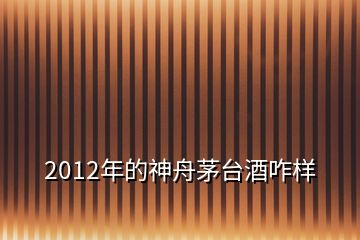 2012年的神舟茅台酒咋样